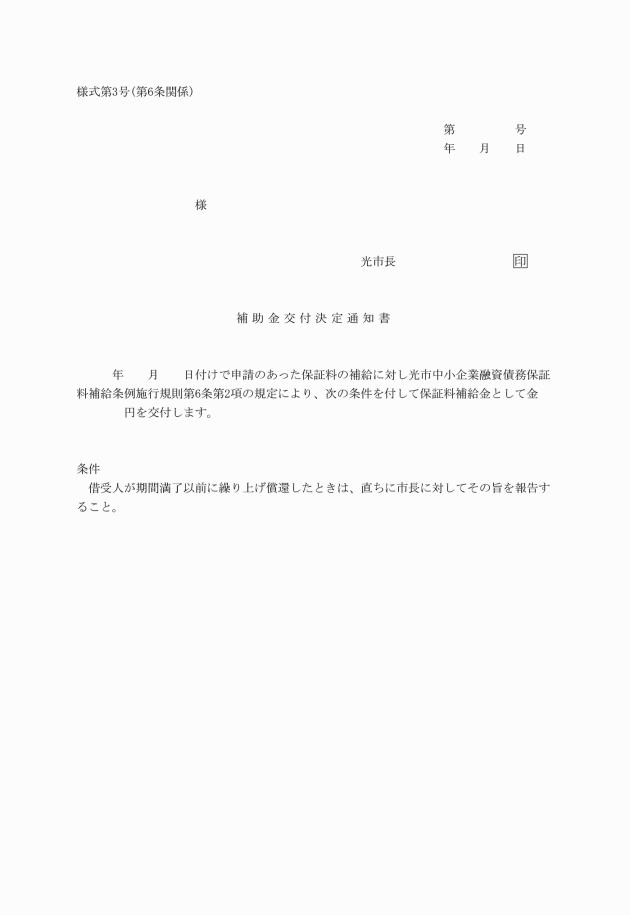 様式第3号(第6条関係)

第　　　号
年　月　日

様

光市長　　　　印

補助金交付決定通知書

年　月　日付けで申請のあった保証料の補給に対し光市中小企業融資債務保証料補給条例施行規則第6条第2項の規定により、次の条件を付して保証料補給金として金　　円を交付します。

条件
借受人が期間満了以前に繰り上げ償還したときは、直ちに市長に対してその旨を報告すること。